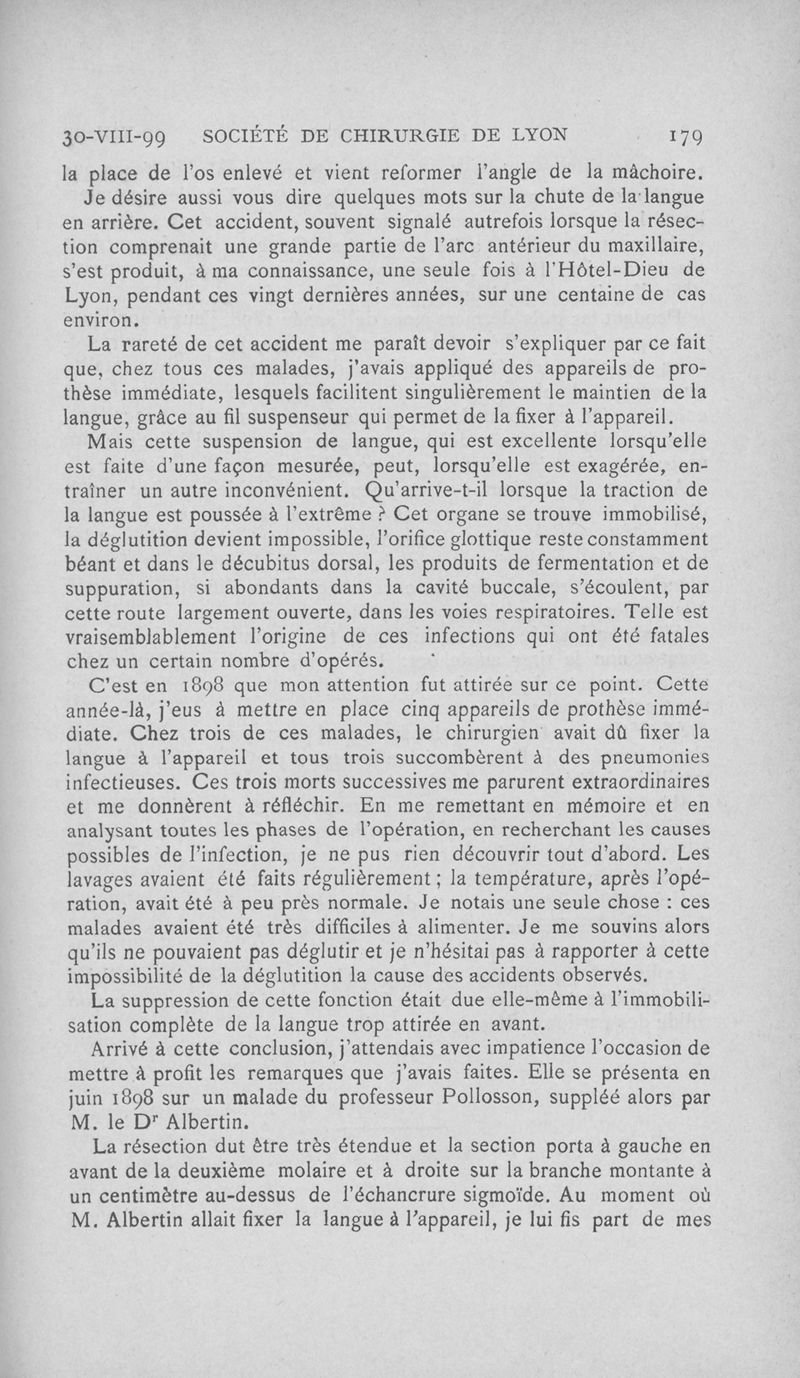 30-VIII-99 SOCIÉTÉ DE CHIRURGIE DE LYON 179

la place de l'os enlevé et vient reformer l'angle de la mâchoire.

Je désire aussi vous dire quelques mots sur la chute de la langue en arrière. Cet accident, souvent signalé autrefois lorsque la résection comprenait une grande partie de l'arc antérieur du maxillaire, s'est produit, à ma connaissance, une seule fois à l'Hôtel-Dieu de Lyon, pendant ces vingt dernières années, sur une centaine de cas environ.

La rareté de cet accident me paraît devoir s'expliquer par ce fait que, chez tous ces malades, j'avais appliqué des appareils de prothèse immédiate, lesquels facilitent singulièrement le maintien de la langue, grâce au fil suspenseur qui permet de la fixer à l'appareil.

Mais cette suspension de langue, qui est excellente lorsqu'elle est faite d'une façon mesurée, peut, lorsqu'elle est exagérée, entraîner un autre inconvénient. Qu'arrive-t-il lorsque la traction de la langue est poussée à l'extrême ? Cet organe se trouve immobilisé, la déglutition devient impossible, l'orifice glottique reste constamment béant et dans le décubitus dorsal, les produits de fermentation et de suppuration, si abondants dans la cavité buccale, s'écoulent, par cette route largement ouverte, dans les voies respiratoires. Telle est vraisemblablement l'origine de ces infections qui ont été fatales chez un certain nombre d'opérés.

C'est en 1898 que mon attention fut attirée sur ce point. Cette année-là, j'eus à mettre en place cinq appareils de prothèse immédiate. Chez trois de ces malades, le chirurgien avait dû fixer la langue à l'appareil et tous trois succombèrent à des pneumonies infectieuses. Ces trois morts successives me parurent extraordinaires et me donnèrent à réfléchir. En me remettant en mémoire et en analysant toutes les phases de l'opération, en recherchant les causes possibles de l'infection, je ne pus rien découvrir tout d'abord. Les lavages avaient été faits régulièrement ; la température, après l'opération, avait été à peu près normale. Je notais une seule chose : ces malades avaient été très difficiles à alimenter. Je me souvins alors qu'ils ne pouvaient pas déglutir et je n'hésitai pas à rapporter à cette impossibilité de la déglutition la cause des accidents observés.

La suppression de cette fonction était due elle-même à l'immobilisation complète de la langue trop attirée en avant.

Arrivé à cette conclusion, j'attendais avec impatience l'occasion de mettre à profit les remarques que j'avais faites. Elle se présenta en juin 1898 sur un malade du professeur Pollosson, suppléé alors par M. le D$^r$ Albertin.

La résection dut être très étendue et la section porta à gauche en avant de la deuxième molaire et à droite sur la branche montante à un centimètre au-dessus de l'échancrure sigmoïde. Au moment où M. Albertin allait fixer la langue à l'appareil, je lui fis part de mes